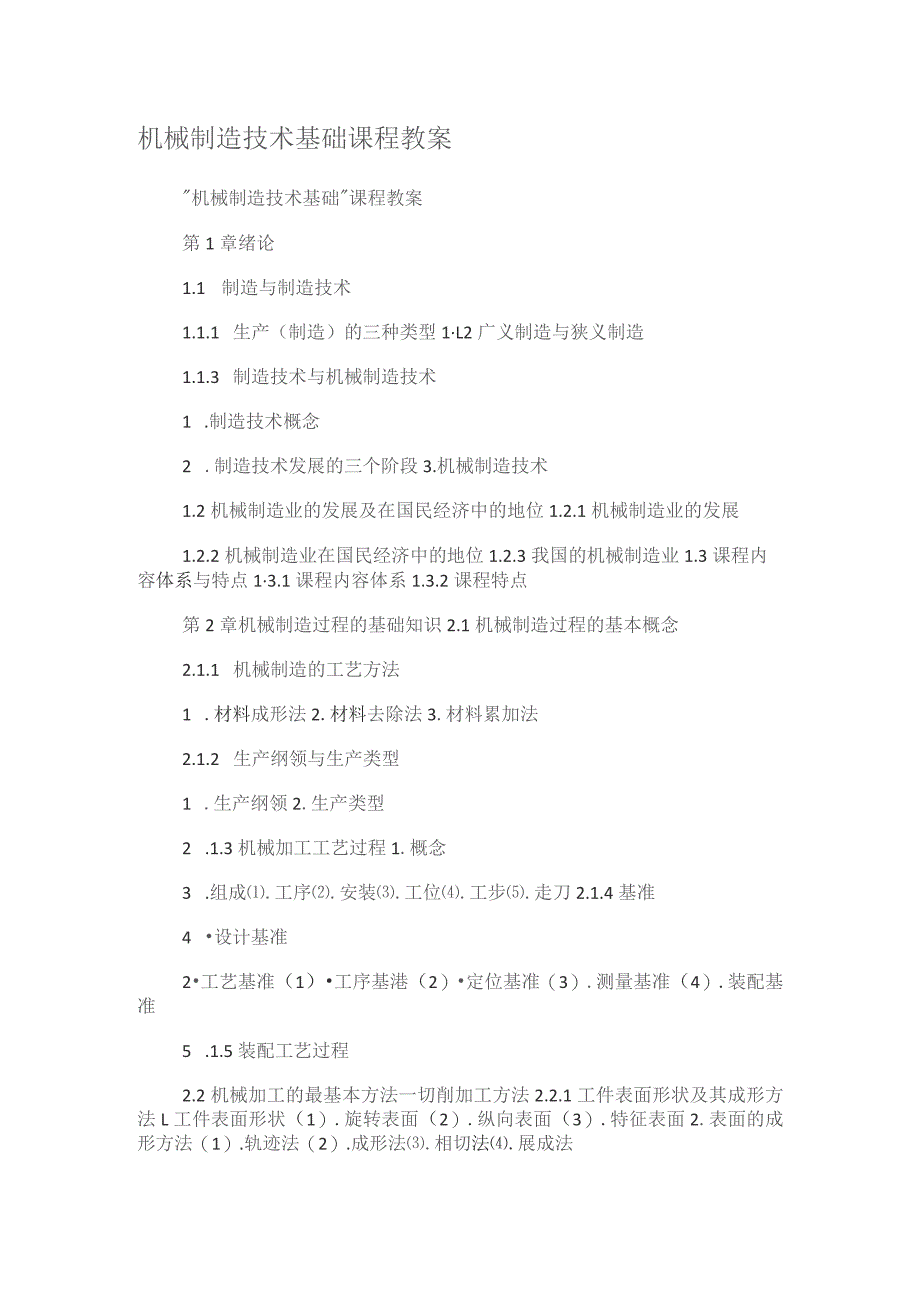 机械制造技术基础课程教案

"机械制造技术基础"课程教案

第 1 章绪论

1.1　制造与制造技术

1.1.1　生产（制造）的三种类型 1·L2 广义制造与狭义制造

1.1.3　制造技术与机械制造技术

1　.制造技术概念

2　. 制造技术发展的三个阶段 3.机械制造技术

1.2 机械制造业的发展及在国民经济中的地位 1.2.1 机械制造业的发展

1.2.2 机械制造业在国民经济中的地位 1.2.3 我国的机械制造业 1.3 课程内容体系与特点 1·3.1 课程内容体系 1.3.2 课程特点

第 2 章机械制造过程的基础知识 2.1 机械制造过程的基本概念

2.1.1　机械制造的工艺方法

1　. 材料成形法 2. 材料去除法 3. 材料累加法

2.1.2　生产纲领与生产类型

1　. 生产纲领 2. 生产类型

2　.1.3 机械加工工艺过程 1. 概念

3　.组成⑴. 工序⑵. 安装⑶. 工位⑷. 工步⑸. 走刀 2.1.4 基准

4　•设计基准

2•工艺基准（1）•工序基港（2）•定位基准（3）. 测量基准（4）. 装配基准

5　.1.5 装配工艺过程

2.2 机械加工的最基本方法一切削加工方法 2.2.1 工件表面形状及其成形方法 L 工件表面形状（1）. 旋转表面（2）. 纵向表面（3）. 特征表面 2. 表面的成形方法（1）.轨迹法（2）.成形法⑶. 相切法⑷. 展成法